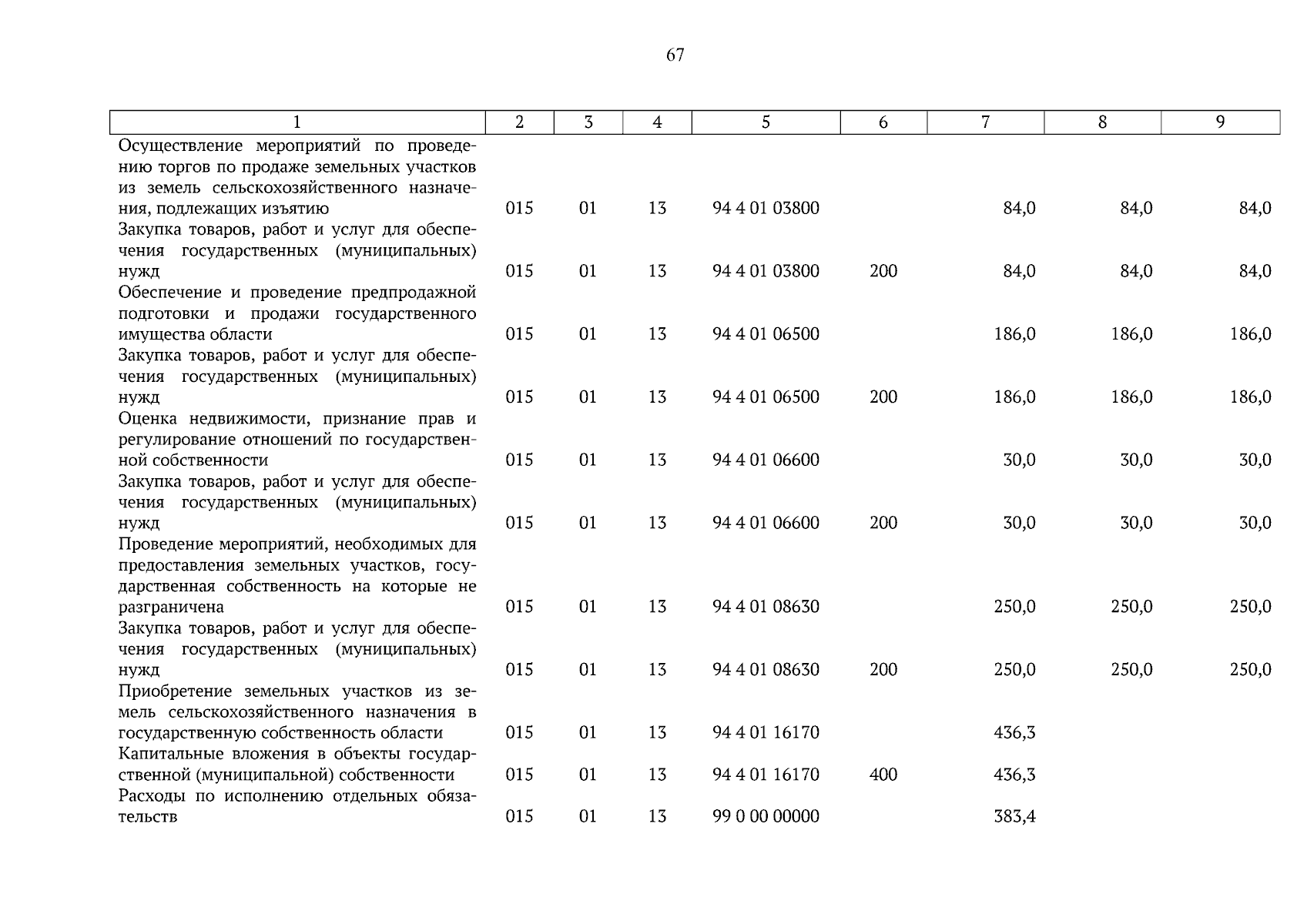 67

| 1 | 2 | 3 | 4 | 5 | 6 | 7 | 8 | 9 |
|---|---|---|---|---|---|---|---|---|
| Осуществление мероприятий по проведению торгов по продаже земельных участков из земель сельскохозяйственного назначения, подлежащих изъятию | 015 | 01 | 13 | 94 4 01 03800 |  | 84,0 | 84,0 | 84,0 |
| Закупка товаров, работ и услуг для обеспечения государственных (муниципальных) нужд | 015 | 01 | 13 | 94 4 01 03800 | 200 | 84,0 | 84,0 | 84,0 |
| Обеспечение и проведение предпродажной подготовки и продажи государственного имущества области | 015 | 01 | 13 | 94 4 01 06500 |  | 186,0 | 186,0 | 186,0 |
| Закупка товаров, работ и услуг для обеспечения государственных (муниципальных) нужд | 015 | 01 | 13 | 94 4 01 06500 | 200 | 186,0 | 186,0 | 186,0 |
| Оценка недвижимости, признание прав и регулирование отношений по государственной собственности | 015 | 01 | 13 | 94 4 01 06600 |  | 30,0 | 30,0 | 30,0 |
| Закупка товаров, работ и услуг для обеспечения государственных (муниципальных) нужд | 015 | 01 | 13 | 94 4 01 06600 | 200 | 30,0 | 30,0 | 30,0 |
| Проведение мероприятий, необходимых для предоставления земельных участков, государственная собственность на которые не разграничена | 015 | 01 | 13 | 94 4 01 08630 |  | 250,0 | 250,0 | 250,0 |
| Закупка товаров, работ и услуг для обеспечения государственных (муниципальных) нужд | 015 | 01 | 13 | 94 4 01 08630 | 200 | 250,0 | 250,0 | 250,0 |
| Приобретение земельных участков из земель сельскохозяйственного назначения в государственную собственность области | 015 | 01 | 13 | 94 4 01 16170 |  | 436,3 |  |  |
| Капитальные вложения в объекты государственной (муниципальной) собственности | 015 | 01 | 13 | 94 4 01 16170 | 400 | 436,3 |  |  |
| Расходы по исполнению отдельных обязательств | 015 | 01 | 13 | 99 0 00 00000 |  | 383,4 |  |  |